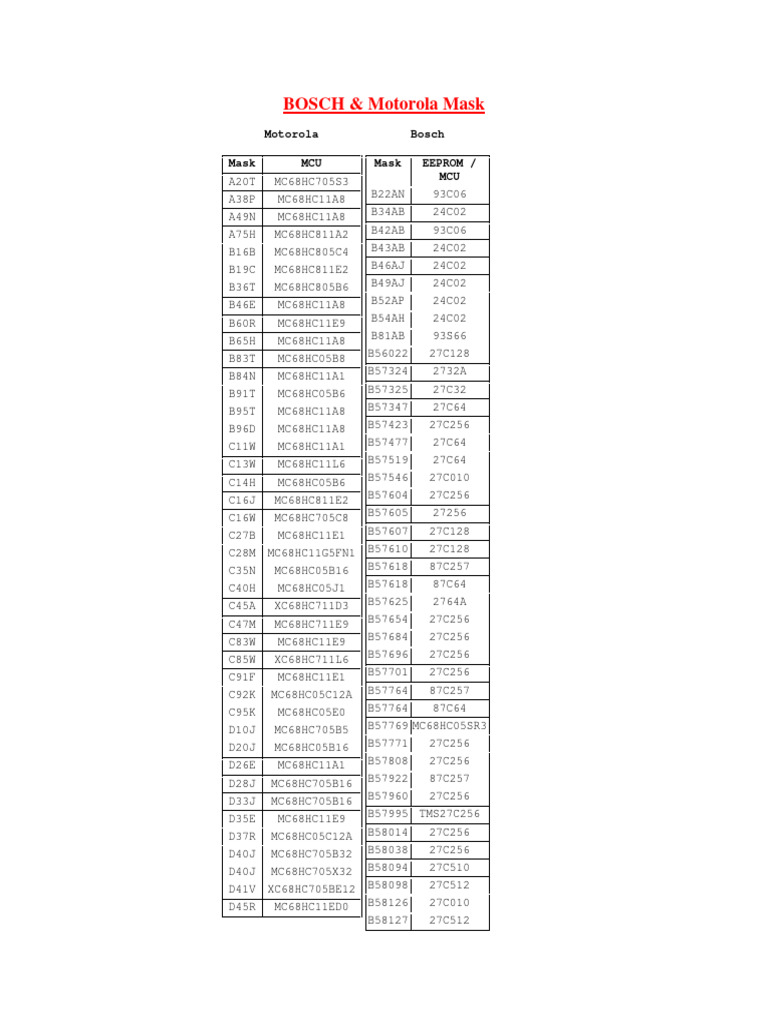 BOSCH & Motorola Mask

Motorola

| Mask | MCU |
|---|---|
| A20T | MC68HC705S3 |
| A38P | MC68HC11A8 |
| A49N | MC68HC11A8 |
| A75H | MC68HC811A2 |
| B16B | MC68HC805C4 |
| B19C | MC68HC811E2 |
| B36T | MC68HC805B6 |
| B46E | MC68HC11A8 |
| B60R | MC68HC11E9 |
| B65H | MC68HC11A8 |
| B83T | MC68HC05B8 |
| B84N | MC68HC11A1 |
| B91T | MC68HC05B6 |
| B95T | MC68HC11A8 |
| B96D | MC68HC11A8 |
| C11W | MC68HC11A1 |
| C13W | MC68HC11L6 |
| C14H | MC68HC05B6 |
| C16J | MC68HC811E2 |
| C16W | MC68HC705C8 |
| C27B | MC68HC11E1 |
| C28M | MC68HC11G5FN1 |
| C35N | MC68HC05B16 |
| C40H | MC68HC05J1 |
| C45A | XC68HC711D3 |
| C47M | MC68HC711E9 |
| C83W | MC68HC11E9 |
| C85W | XC68HC711L6 |
| C91F | MC68HC11E1 |
| C92K | MC68HC05C12A |
| C95K | MC68HC05E0 |
| D10J | MC68HC705B5 |
| D20J | MC68HC05B16 |
| D26E | MC68HC11A1 |
| D28J | MC68HC705B16 |
| D33J | MC68HC705B16 |
| D35E | MC68HC11E9 |
| D37R | MC68HC05C12A |
| D40J | MC68HC705B32 |
| D40J | MC68HC705X32 |
| D41V | XC68HC705BE12 |
| D45R | MC68HC11ED0 |

Bosch

| Mask | EEPROM / MCU |
|---|---|
| B22AN | 93C06 |
| B34AB | 24C02 |
| B42AB | 93C06 |
| B43AB | 24C02 |
| B46AJ | 24C02 |
| B49AJ | 24C02 |
| B52AP | 24C02 |
| B54AH | 24C02 |
| B81AB | 93S66 |
| B56022 | 27C128 |
| B57324 | 2732A |
| B57325 | 27C32 |
| B57347 | 27C64 |
| B57423 | 27C256 |
| B57477 | 27C64 |
| B57519 | 27C64 |
| B57546 | 27C010 |
| B57604 | 27C256 |
| B57605 | 27256 |
| B57607 | 27C128 |
| B57610 | 27C128 |
| B57618 | 87C257 |
| B57618 | 87C64 |
| B57625 | 2764A |
| B57654 | 27C256 |
| B57684 | 27C256 |
| B57696 | 27C256 |
| B57701 | 27C256 |
| B57764 | 87C257 |
| B57764 | 87C64 |
| B57769 | MC68HC05SR3 |
| B57771 | 27C256 |
| B57808 | 27C256 |
| B57922 | 87C257 |
| B57960 | 27C256 |
| B57995 | TMS27C256 |
| B58014 | 27C256 |
| B58038 | 27C256 |
| B58094 | 27C510 |
| B58098 | 27C512 |
| B58126 | 27C010 |
| B58127 | 27C512 |